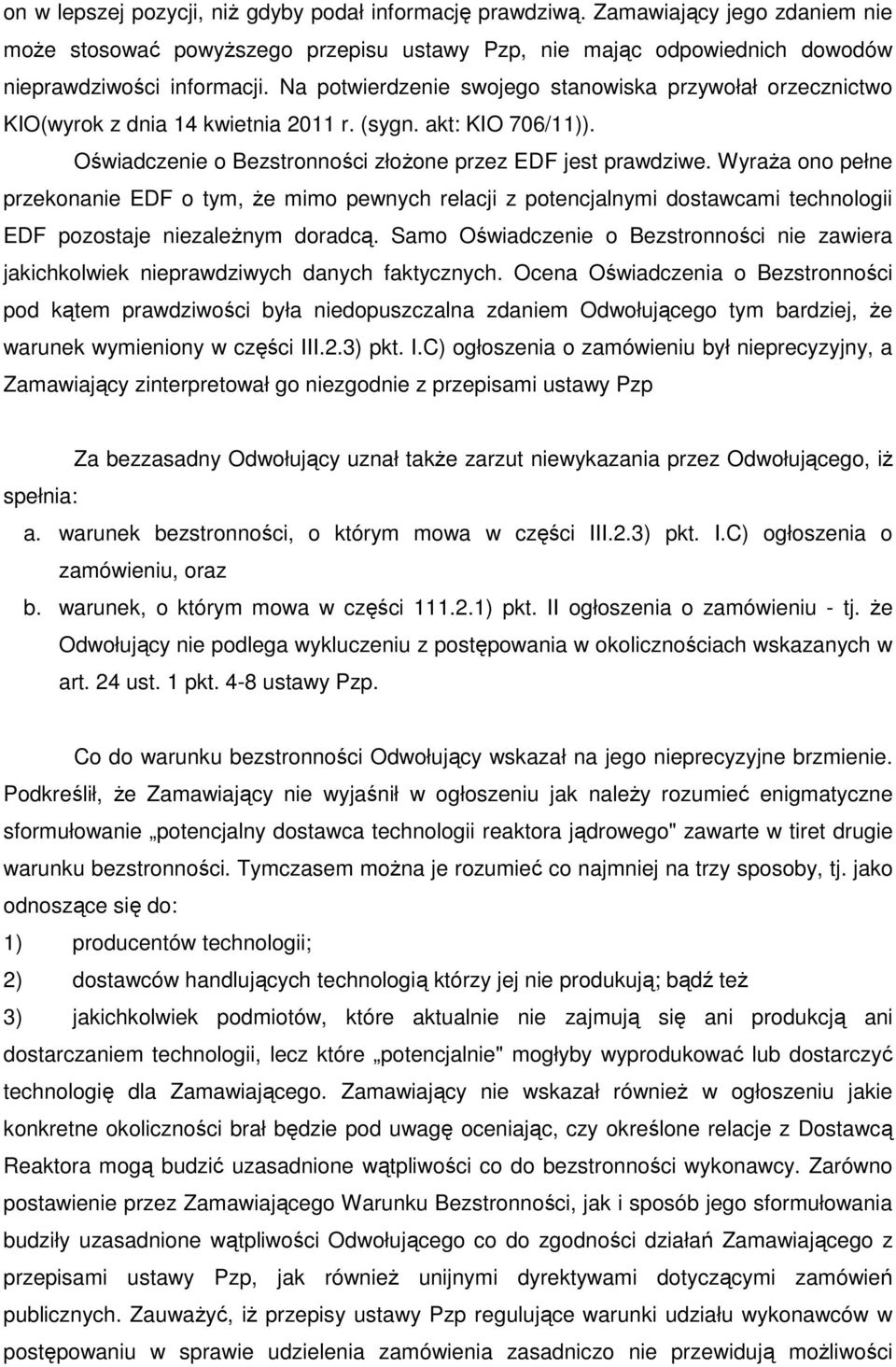 on w lepszej pozycji, niż gdyby podał informację prawdziwą. Zamawiający jego zdaniem nie może stosować powyższego przepisu ustawy Pzp, nie mając odpowiednich dowodów nieprawdziwości informacji. Na potwierdzenie swojego stanowiska przywołał orzecznictwo KIO(wyrok z dnia 14 kwietnia 2011 r. (sygn. akt: KIO 706/11)).

Oświadczenie o Bezstronności złożone przez EDF jest prawdziwe. Wyraża ono pełne przekonanie EDF o tym, że mimo pewnych relacji z potencjalnymi dostawcami technologii EDF pozostaje niezależnym doradcą. Samo Oświadczenie o Bezstronności nie zawiera jakichkolwiek nieprawdziwych danych faktycznych. Ocena Oświadczenia o Bezstronności pod kątem prawdziwości była niedopuszczalna zdaniem Odwołującego tym bardziej, że warunek wymieniony w części III.2.3) pkt. I.C) ogłoszenia o zamówieniu był nieprecyzyjny, a Zamawiający zinterpretował go niezgodnie z przepisami ustawy Pzp

Za bezzasadny Odwołujący uznał także zarzut niewykazania przez Odwołującego, iż spełnia:

a. warunek bezstronności, o którym mowa w części III.2.3) pkt. I.C) ogłoszenia o zamówieniu, oraz

b. warunek, o którym mowa w części 111.2.1) pkt. II ogłoszenia o zamówieniu - tj. że Odwołujący nie podlega wykluczeniu z postępowania w okolicznościach wskazanych w art. 24 ust. 1 pkt. 4-8 ustawy Pzp.

Co do warunku bezstronności Odwołujący wskazał na jego nieprecyzyjne brzmienie. Podkreślił, że Zamawiający nie wyjaśnił w ogłoszeniu jak należy rozumieć enigmatyczne sformułowanie „potencjalny dostawca technologii reaktora jądrowego" zawarte w tiret drugie warunku bezstronności. Tymczasem można je rozumieć co najmniej na trzy sposoby, tj. jako odnoszące się do:

1) producentów technologii;

2) dostawców handlujących technologią którzy jej nie produkują; bądź też

3) jakichkolwiek podmiotów, które aktualnie nie zajmują się ani produkcją ani dostarczaniem technologii, lecz które „potencjalnie" mogłyby wyprodukować lub dostarczyć technologię dla Zamawiającego. Zamawiający nie wskazał również w ogłoszeniu jakie konkretne okoliczności brał będzie pod uwagę oceniając, czy określone relacje z Dostawcą Reaktora mogą budzić uzasadnione wątpliwości co do bezstronności wykonawcy. Zarówno postawienie przez Zamawiającego Warunku Bezstronności, jak i sposób jego sformułowania budziły uzasadnione wątpliwości Odwołującego co do zgodności działań Zamawiającego z przepisami ustawy Pzp, jak również unijnymi dyrektywami dotyczącymi zamówień publicznych. Zauważyć, iż przepisy ustawy Pzp regulujące warunki udziału wykonawców w postępowaniu w sprawie udzielenia zamówienia zasadniczo nie przewidują możliwości